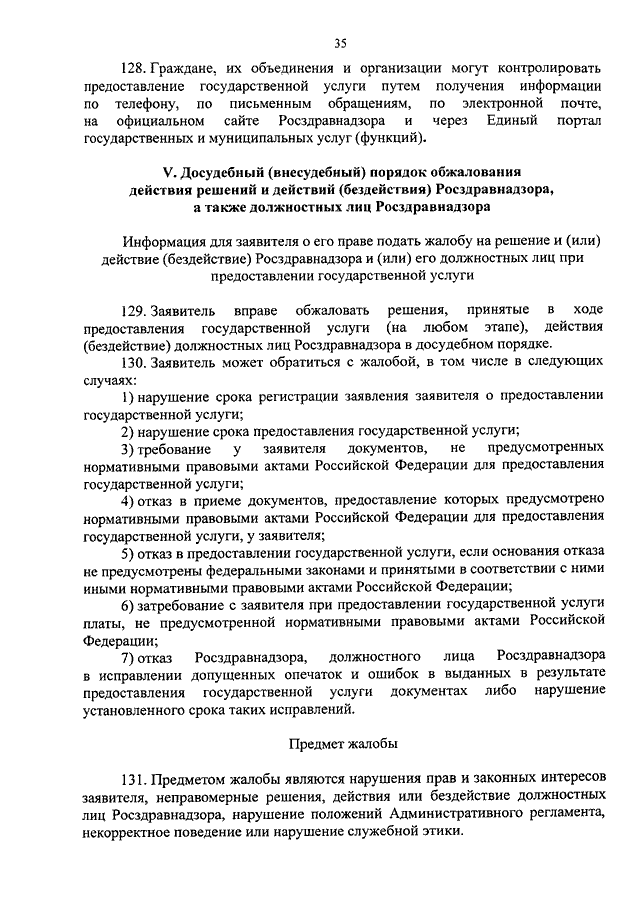 35

128. Граждане, их объединения и организации могут контролировать предоставление государственной услуги путем получения информации по телефону, по письменным обращениям, по электронной почте, на официальном сайте Росздравнадзора и через Единый портал государственных и муниципальных услуг (функций).

V. Досудебный (внесудебный) порядок обжалования действия решений и действий (бездействия) Росздравнадзора, а также должностных лиц Росздравнадзора

Информация для заявителя о его праве подать жалобу на решение и (или) действие (бездействие) Росздравнадзора и (или) его должностных лиц при предоставлении государственной услуги

129. Заявитель вправе обжаловать решения, принятые в ходе предоставления государственной услуги (на любом этапе), действия (бездействие) должностных лиц Росздравнадзора в досудебном порядке.

130. Заявитель может обратиться с жалобой, в том числе в следующих случаях:

1) нарушение срока регистрации заявления заявителя о предоставлении государственной услуги;

2) нарушение срока предоставления государственной услуги;

3) требование у заявителя документов, не предусмотренных нормативными правовыми актами Российской Федерации для предоставления государственной услуги;

4) отказ в приеме документов, предоставление которых предусмотрено нормативными правовыми актами Российской Федерации для предоставления государственной услуги, у заявителя;

5) отказ в предоставлении государственной услуги, если основания отказа не предусмотрены федеральными законами и принятыми в соответствии с ними иными нормативными правовыми актами Российской Федерации;

6) затребование с заявителя при предоставлении государственной услуги платы, не предусмотренной нормативными правовыми актами Российской Федерации;

7) отказ Росздравнадзора, должностного лица Росздравнадзора в исправлении допущенных опечаток и ошибок в выданных в результате предоставления государственной услуги документах либо нарушение установленного срока таких исправлений.

Предмет жалобы

131. Предметом жалобы являются нарушения прав и законных интересов заявителя, неправомерные решения, действия или бездействие должностных лиц Росздравнадзора, нарушение положений Административного регламента, некорректное поведение или нарушение служебной этики.